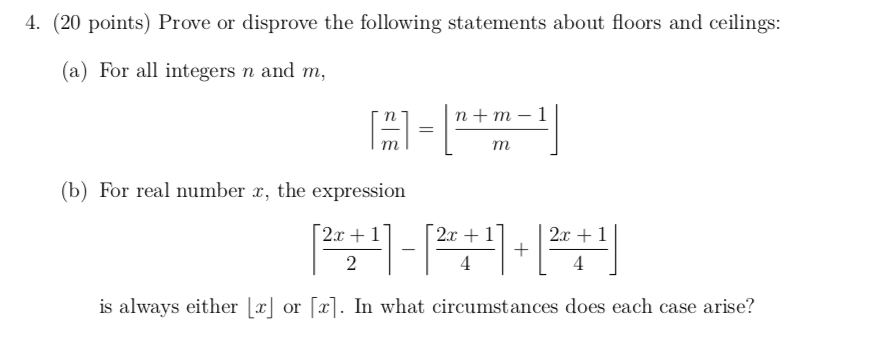 4. (20 points) Prove or disprove the following statements about floors and ceilings:

(a) For all integers $n$ and $m$,

$$\left\lceil \frac{n}{m} \right\rceil = \left\lfloor \frac{n+m-1}{m} \right\rfloor$$

(b) For real number $x$, the expression

$$\left\lceil \frac{2x+1}{2} \right\rceil - \left\lceil \frac{2x+1}{4} \right\rceil + \left\lfloor \frac{2x+1}{4} \right\rfloor$$

is always either $\lfloor x \rfloor$ or $\lceil x \rceil$. In what circumstances does each case arise?